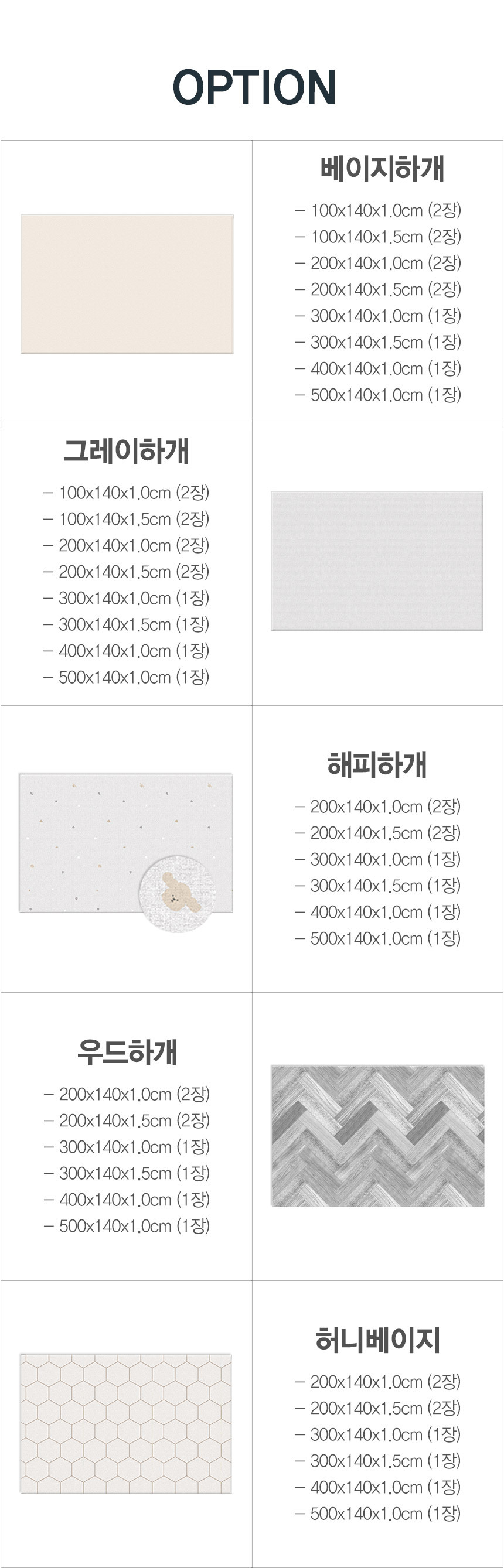 OPTION

베이지하개
- 100x140x1.0cm (2장)
- 100x140x1.5cm (2장)
- 200x140x1.0cm (2장)
- 200x140x1.5cm (2장)
- 300x140x1.0cm (1장)
- 300x140x1.5cm (1장)
- 400x140x1.0cm (1장)
- 500x140x1.0cm (1장)

그레이하개
- 100x140x1.0cm (2장)
- 100x140x1.5cm (2장)
- 200x140x1.0cm (2장)
- 200x140x1.5cm (2장)
- 300x140x1.0cm (1장)
- 300x140x1.5cm (1장)
- 400x140x1.0cm (1장)
- 500x140x1.0cm (1장)

해피하개
- 200x140x1.0cm (2장)
- 200x140x1.5cm (2장)
- 300x140x1.0cm (1장)
- 300x140x1.5cm (1장)
- 400x140x1.0cm (1장)
- 500x140x1.0cm (1장)

우드하개
- 200x140x1.0cm (2장)
- 200x140x1.5cm (2장)
- 300x140x1.0cm (1장)
- 300x140x1.5cm (1장)
- 400x140x1.0cm (1장)
- 500x140x1.0cm (1장)

허니베이지
- 200x140x1.0cm (2장)
- 200x140x1.5cm (2장)
- 300x140x1.0cm (1장)
- 300x140x1.5cm (1장)
- 400x140x1.0cm (1장)
- 500x140x1.0cm (1장)